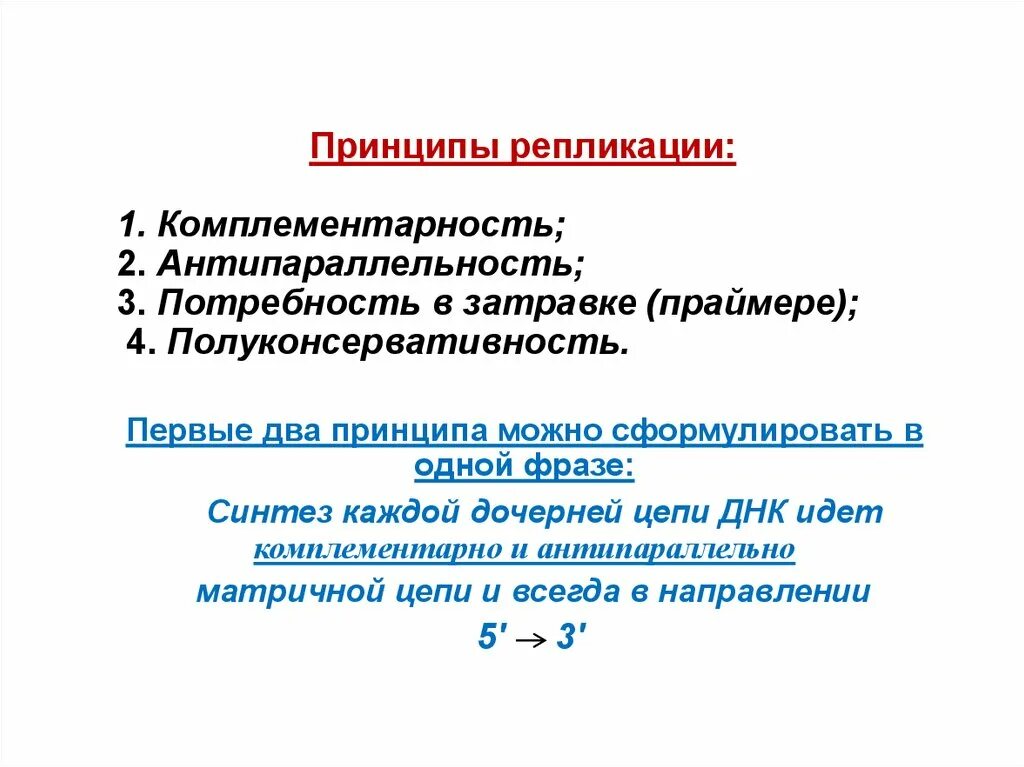 Принципы репликации:

1. Комплементарность;
2. Антипараллельность;
3. Потребность в затравке (праймере);
4. Полуконсервативность.

Первые два принципа можно сформулировать в одной фразе:

Синтез каждой дочерней цепи ДНК идет комплементарно и антипараллельно матричной цепи и всегда в направлении $5' \rightarrow 3'$